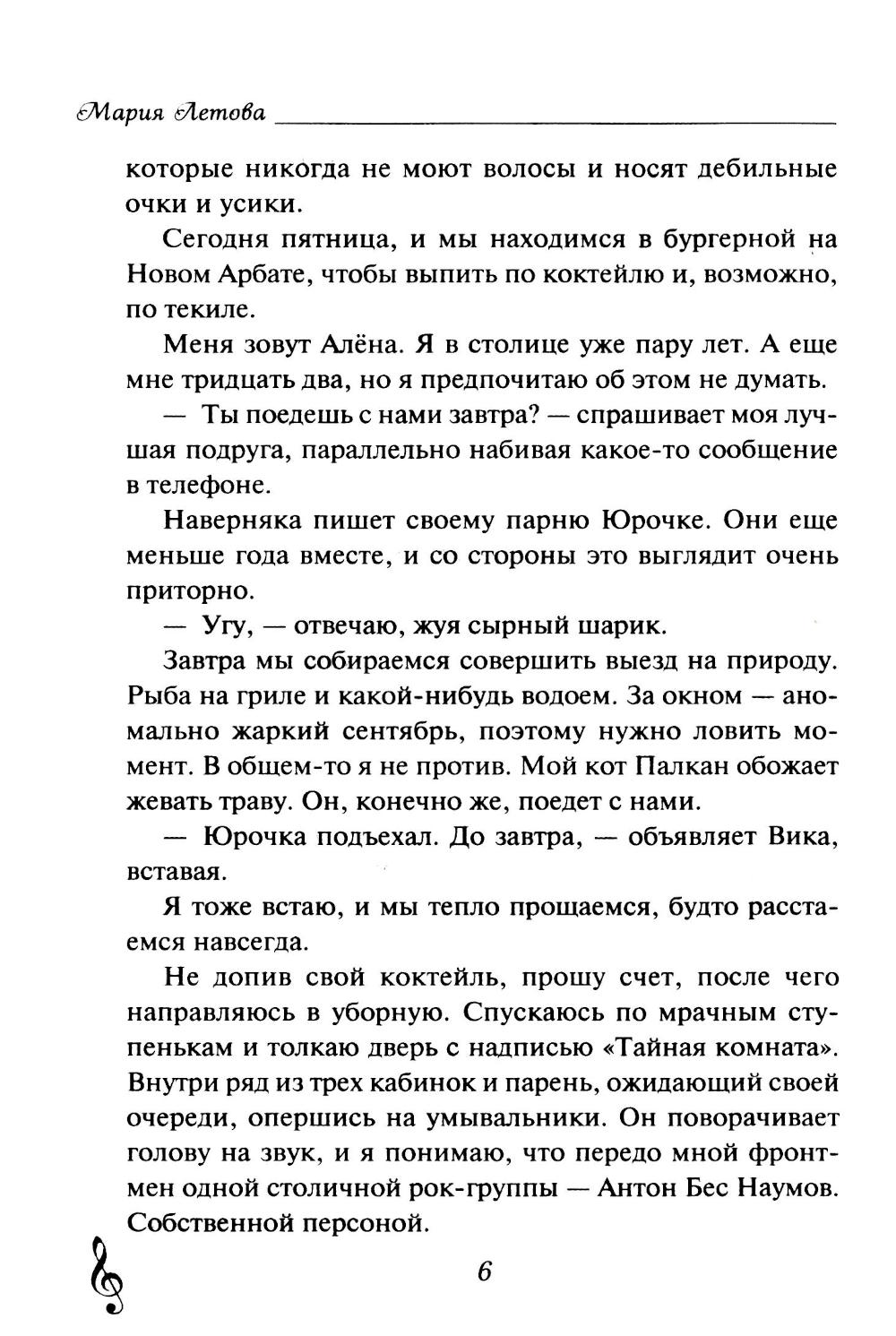 Мария Летова

которые никогда не моют волосы и носят дебильные очки и усики.

Сегодня пятница, и мы находимся в бургерной на Новом Арбате, чтобы выпить по коктейлю и, возможно, по текиле.

Меня зовут Алёна. Я в столице уже пару лет. А еще мне тридцать два, но я предпочитаю об этом не думать.

— Ты поедешь с нами завтра? — спрашивает моя лучшая подруга, параллельно набивая какое-то сообщение в телефоне.

Наверняка пишет своему парню Юрочке. Они еще меньше года вместе, и со стороны это выглядит очень приторно.

— Угу, — отвечаю, жуя сырный шарик.

Завтра мы собираемся совершить выезд на природу. Рыба на гриле и какой-нибудь водоем. За окном — аномально жаркий сентябрь, поэтому нужно ловить момент. В общем-то я не против. Мой кот Палкан обожает жевать траву. Он, конечно же, поедет с нами.

— Юрочка подъехал. До завтра, — объявляет Вика, вставая.

Я тоже встаю, и мы тепло прощаемся, будто расстаемся навсегда.

Не допив свой коктейль, прошу счет, после чего направляюсь в уборную. Спускаюсь по мрачным ступенькам и толкаю дверь с надписью «Тайная комната». Внутри ряд из трех кабинок и парень, ожидающий своей очереди, опершись на умывальники. Он поворачивает голову на звук, и я понимаю, что передо мной фронтмен одной столичной рок-группы — Антон Бес Наумов. Собственной персоной.

6